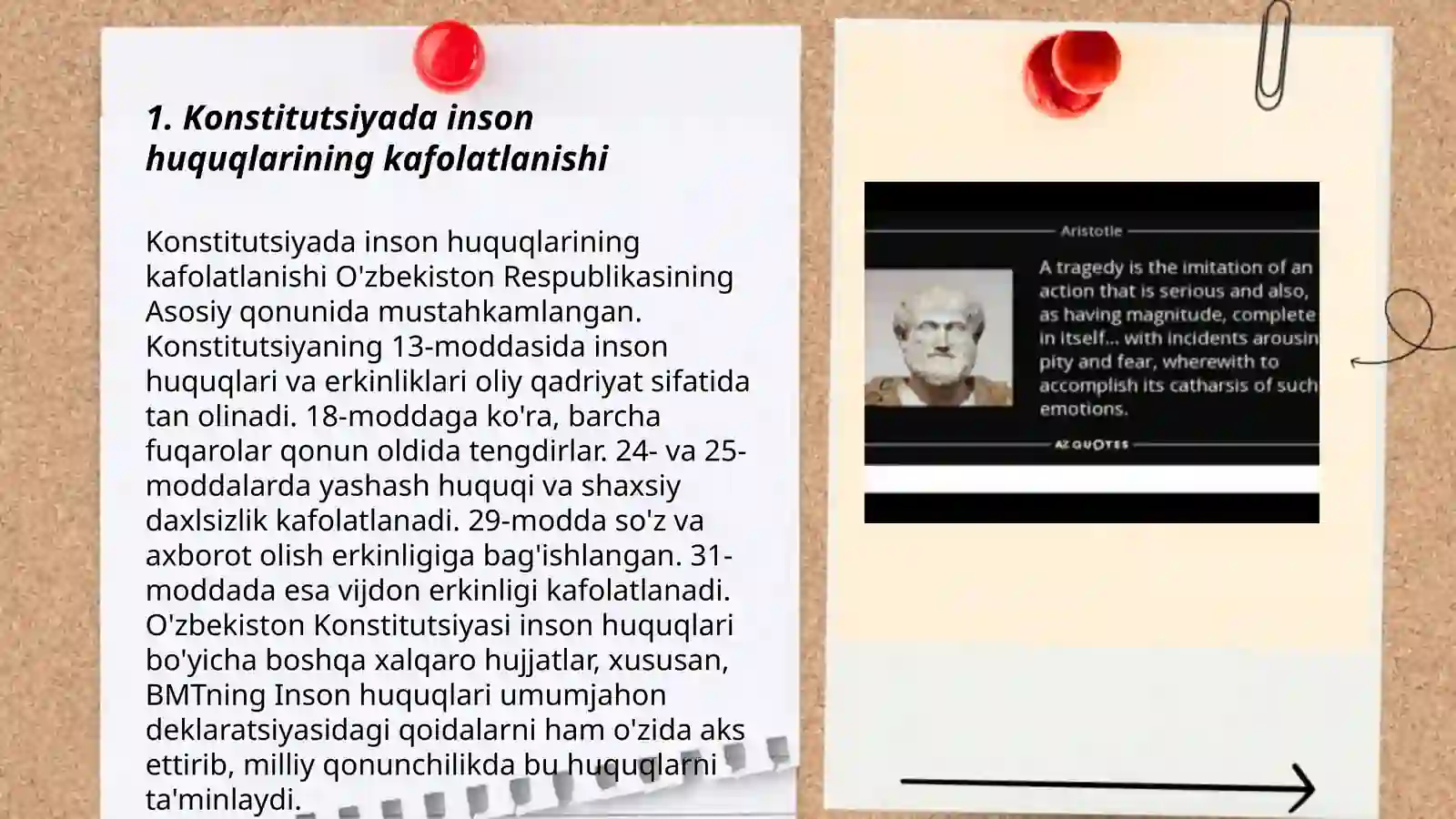 1. Konstitutsiyada inson huquqlarining kafolatlanishi

Konstitutsiyada inson huquqlarining kafolatlanishi O'zbekiston Respublikasining Asosiy qonunida mustahkamlangan. Konstitutsiyaning 13-moddasida inson huquqlari va erkinliklari oliy qadriyat sifatida tan olinadi. 18-moddaga ko'ra, barcha fuqarolar qonun oldida tengdirlar. 24- va 25-moddalarda yashash huquqi va shaxsiy daxlsizlik kafolatlanadi. 29-modda so'z va axborot olish erkinligiga bag'ishlangan. 31-moddada esa vijdon erkinligi kafolatlanadi. O'zbekiston Konstitutsiyasi inson huquqlari bo'yicha boshqa xalqaro hujjatlar, xususan, BMTning Inson huquqlari umumjahon deklaratsiyasidagi qoidalarni ham o'zida aks ettirib, milliy qonunchilikda bu huquqlarni ta'minlaydi.

Aristotle

A tragedy is the imitation of an action that is serious and also, as having magnitude, complete in itself... with incidents arousin pity and fear, wherewith to accomplish its catharsis of such emotions.

AZ QUOTES